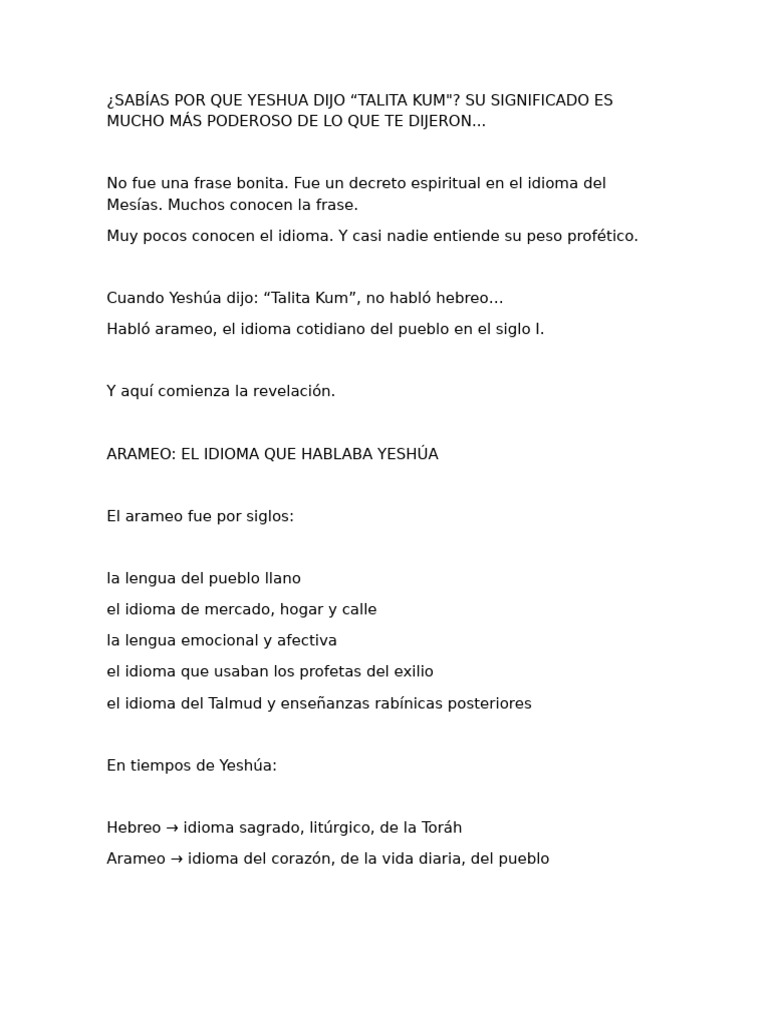 ¿SABÍAS POR QUE YESHUA DIJO “TALITA KUM"? SU SIGNIFICADO ES MUCHO MÁS PODEROSO DE LO QUE TE DIJERON...

No fue una frase bonita. Fue un decreto espiritual en el idioma del Mesías. Muchos conocen la frase.

Muy pocos conocen el idioma. Y casi nadie entiende su peso profético.

Cuando Yeshúa dijo: “Talita Kum”, no habló hebreo…

Habló arameo, el idioma cotidiano del pueblo en el siglo I.

Y aquí comienza la revelación.

ARAMEO: EL IDIOMA QUE HABLABA YESHÚA

El arameo fue por siglos:

la lengua del pueblo llano

el idioma de mercado, hogar y calle

la lengua emocional y afectiva

el idioma que usaban los profetas del exilio

el idioma del Talmud y enseñanzas rabínicas posteriores

En tiempos de Yeshúa:

Hebreo → idioma sagrado, litúrgico, de la Toráh

Arameo → idioma del corazón, de la vida diaria, del pueblo